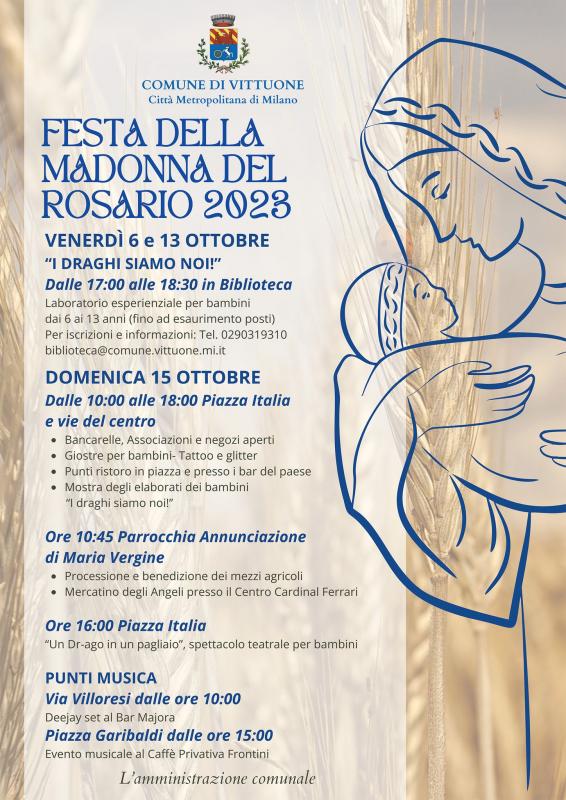 COMUNE DI VITTUONE
Città Metropolitana di Milano

FESTA DELLA MADONNA DEL ROSARIO 2023

VENERDÌ 6 e 13 OTTOBRE

"I DRAGHI SIAMO NOI!"

Dalle 17:00 alle 18:30 in Biblioteca

Laboratorio esperienziale per bambini dai 6 ai 13 anni (fino ad esaurimento posti)
Per iscrizioni e informazioni: Tel. 0290319310
biblioteca@comune.vittuone.mi.it

DOMENICA 15 OTTOBRE

Dalle 10:00 alle 18:00 Piazza Italia e vie del centro

• Bancarelle, Associazioni e negozi aperti
• Giostre per bambini- Tattoo e glitter
• Punti ristoro in piazza e presso i bar del paese
• Mostra degli elaborati dei bambini "I draghi siamo noi!"

Ore 10:45 Parrocchia Annunciazione di Maria Vergine

• Processione e benedizione dei mezzi agricoli
• Mercatino degli Angeli presso il Centro Cardinal Ferrari

Ore 16:00 Piazza Italia

"Un Dr-ago in un pagliaio", spettacolo teatrale per bambini

PUNTI MUSICA

Via Villoresi dalle ore 10:00

Deejay set al Bar Majora

Piazza Garibaldi dalle ore 15:00

Evento musicale al Caffè Privativa Frontini

L'amministrazione comunale